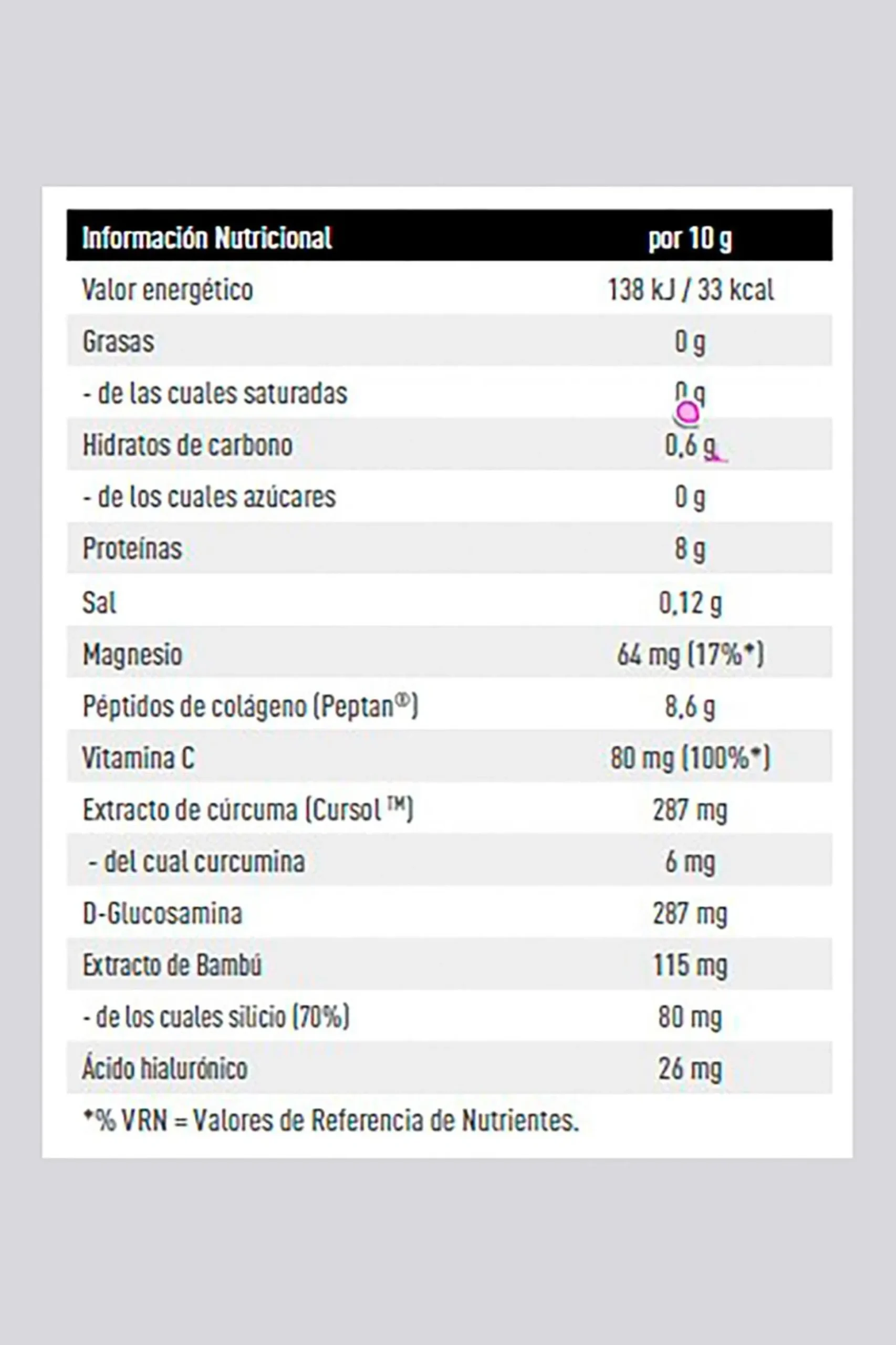 | Información Nutricional | por 10 g |
|---|---|
| Valor energético | 138 kJ / 33 kcal |
| Grasas | 0 g |
| - de las cuales saturadas | 0 g |
| Hidratos de carbono | 0,6 g |
| - de los cuales azúcares | 0 g |
| Proteínas | 8 g |
| Sal | 0,12 g |
| Magnesio | 64 mg (17%*) |
| Péptidos de colágeno (Peptan®) | 8,6 g |
| Vitamina C | 80 mg (100%*) |
| Extracto de cúrcuma (Cursol™) | 287 mg |
| - del cual curcumina | 6 mg |
| D-Glucosamina | 287 mg |
| Extracto de Bambú | 115 mg |
| - de los cuales silicio (70%) | 80 mg |
| Ácido hialurónico | 26 mg |

*% VRN = Valores de Referencia de Nutrientes.